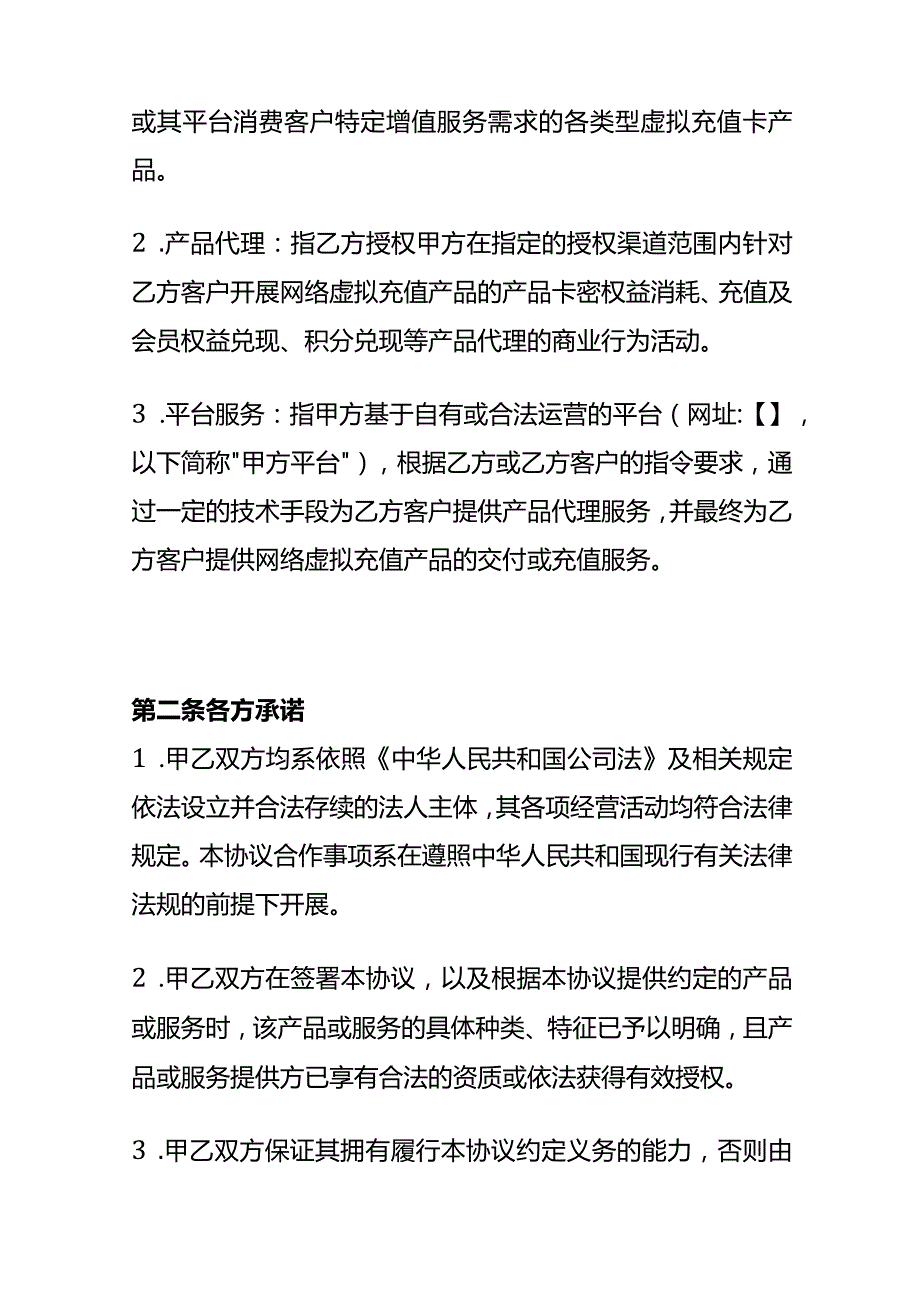 或其平台消费客户特定增值服务需求的各类型虚拟充值卡产品。

2 .产品代理：指乙方授权甲方在指定的授权渠道范围内针对乙方客户开展网络虚拟充值产品的产品卡密权益消耗、充值及会员权益兑现、积分兑现等产品代理的商业行为活动。

3 .平台服务：指甲方基于自有或合法运营的平台（网址:【】，以下简称"甲方平台"），根据乙方或乙方客户的指令要求，通过一定的技术手段为乙方客户提供产品代理服务，并最终为乙方客户提供网络虚拟充值产品的交付或充值服务。

第二条各方承诺

1 .甲乙双方均系依照《中华人民共和国公司法》及相关规定依法设立并合法存续的法人主体，其各项经营活动均符合法律规定。本协议合作事项系在遵照中华人民共和国现行有关法律法规的前提下开展。

2 .甲乙双方在签署本协议，以及根据本协议提供约定的产品或服务时，该产品或服务的具体种类、特征已予以明确，且产品或服务提供方已享有合法的资质或依法获得有效授权。

3 .甲乙双方保证其拥有履行本协议约定义务的能力，否则由